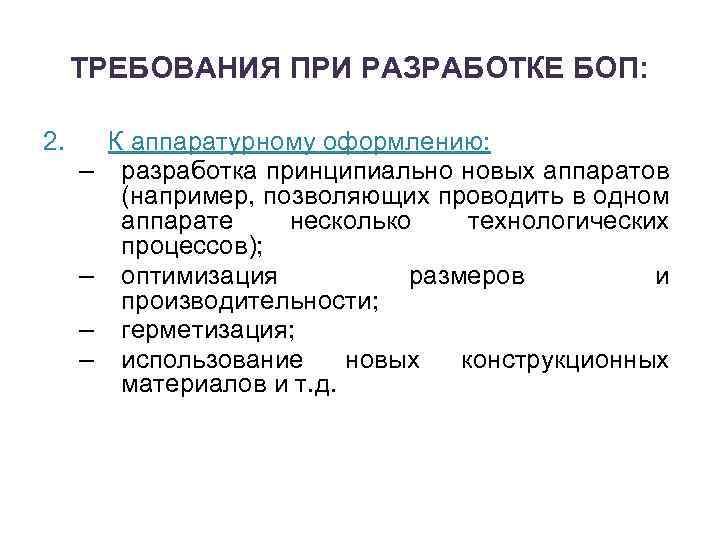 ТРЕБОВАНИЯ ПРИ РАЗРАБОТКЕ БОП:

2. К аппаратурному оформлению:
– разработка принципиально новых аппаратов (например, позволяющих проводить в одном аппарате несколько технологических процессов);
– оптимизация размеров и производительности;
– герметизация;
– использование новых конструкционных материалов и т.д.